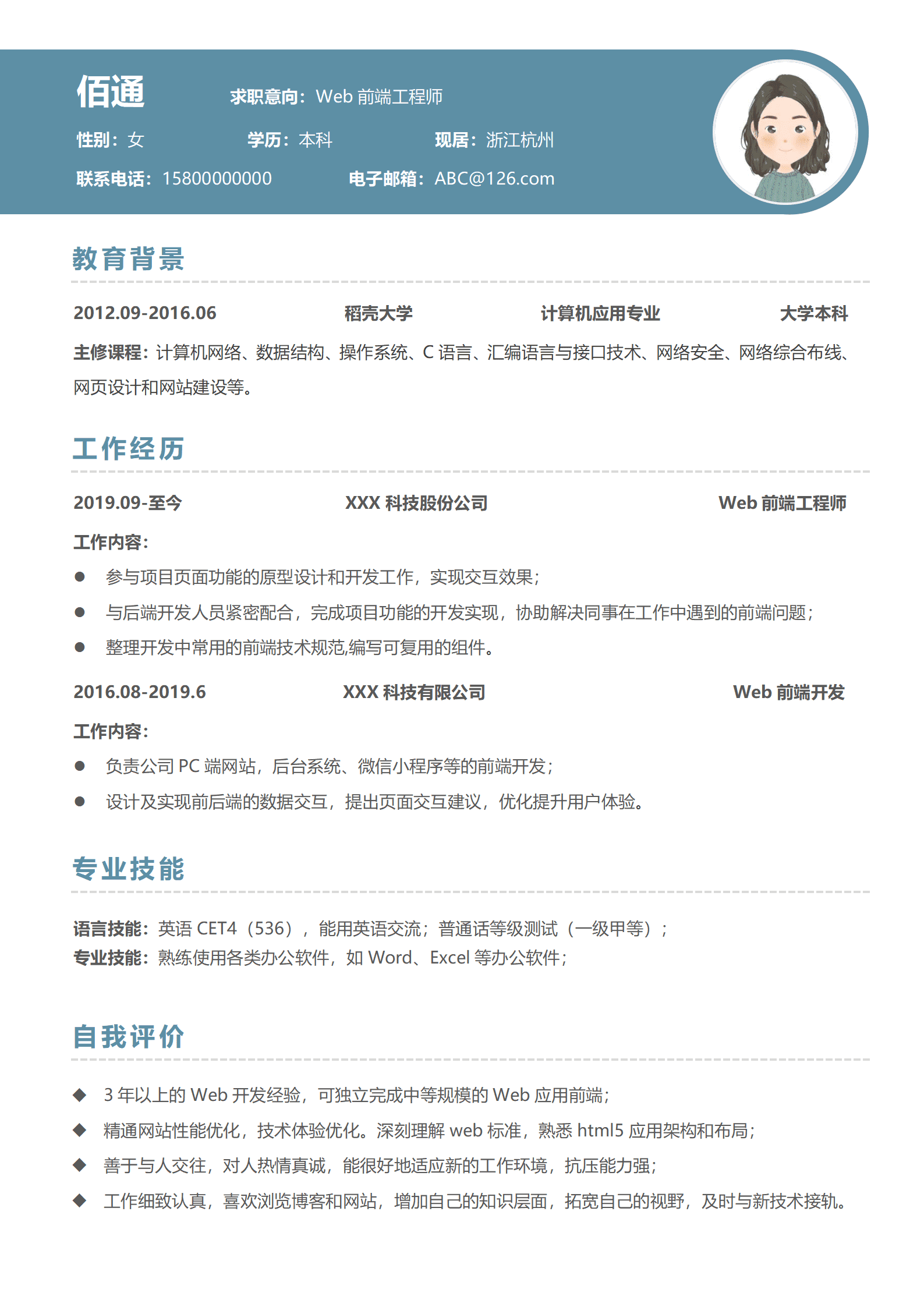 佰通　求职意向：Web 前端工程师

性别：女　学历：本科　现居：浙江杭州

联系电话：15800000000　电子邮箱：ABC@126.com

教育背景

2012.09-2016.06　稻壳大学　计算机应用专业　大学本科

主修课程：计算机网络、数据结构、操作系统、C 语言、汇编语言与接口技术、网络安全、网络综合布线、网页设计和网站建设等。

工作经历

2019.09-至今　XXX 科技股份公司　Web 前端工程师

工作内容：
● 参与项目页面功能的原型设计和开发工作，实现交互效果；
● 与后端开发人员紧密配合，完成项目功能的开发实现，协助解决同事在工作中遇到的前端问题；
● 整理开发中常用的前端技术规范,编写可复用的组件。

2016.08-2019.6　XXX 科技有限公司　Web 前端开发

工作内容：
● 负责公司 PC 端网站，后台系统、微信小程序等的前端开发；
● 设计及实现前后端的数据交互，提出页面交互建议，优化提升用户体验。

专业技能

语言技能：英语 CET4（536），能用英语交流；普通话等级测试（一级甲等）；
专业技能：熟练使用各类办公软件，如 Word、Excel 等办公软件；

自我评价

◆ 3 年以上的 Web 开发经验，可独立完成中等规模的 Web 应用前端；
◆ 精通网站性能优化，技术体验优化。深刻理解 web 标准，熟悉 html5 应用架构和布局；
◆ 善于与人交往，对人热情真诚，能很好地适应新的工作环境，抗压能力强；
◆ 工作细致认真，喜欢浏览博客和网站，增加自己的知识层面，拓宽自己的视野，及时与新技术接轨。